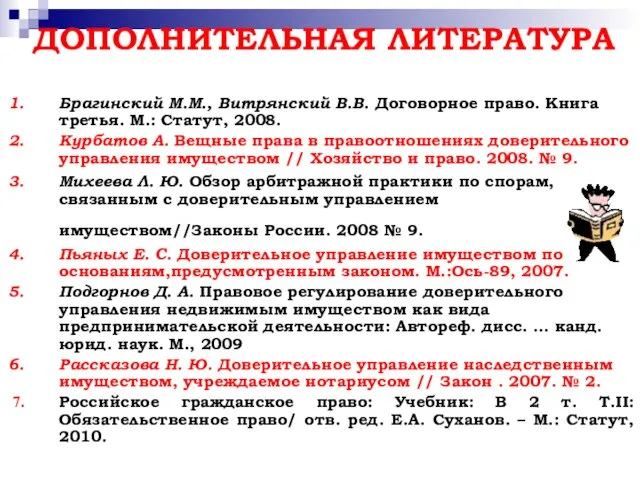 ДОПОЛНИТЕЛЬНАЯ ЛИТЕРАТУРА

1. Брагинский М.М., Витрянский В.В. Договорное право. Книга третья. М.: Статут, 2008.

2. Курбатов А. Вещные права в правоотношениях доверительного управления имуществом // Хозяйство и право. 2008. № 9.

3. Михеева Л. Ю. Обзор арбитражной практики по спорам, связанным с доверительным управлением

имуществом//Законы России. 2008 № 9.

4. Пьяных Е. С. Доверительное управление имуществом по основаниям,предусмотренным законом. М.:Ось-89, 2007.

5. Подгорнов Д. А. Правовое регулирование доверительного управления недвижимым имуществом как вида предпринимательской деятельности: Автореф. дисс. ... канд. юрид. наук. М., 2009

6. Рассказова Н. Ю. Доверительное управление наследственным имуществом, учреждаемое нотариусом // Закон . 2007. № 2.

7. Российское гражданское право: Учебник: В 2 т. Т.II: Обязательственное право/ отв. ред. Е.А. Суханов. – М.: Статут, 2010.